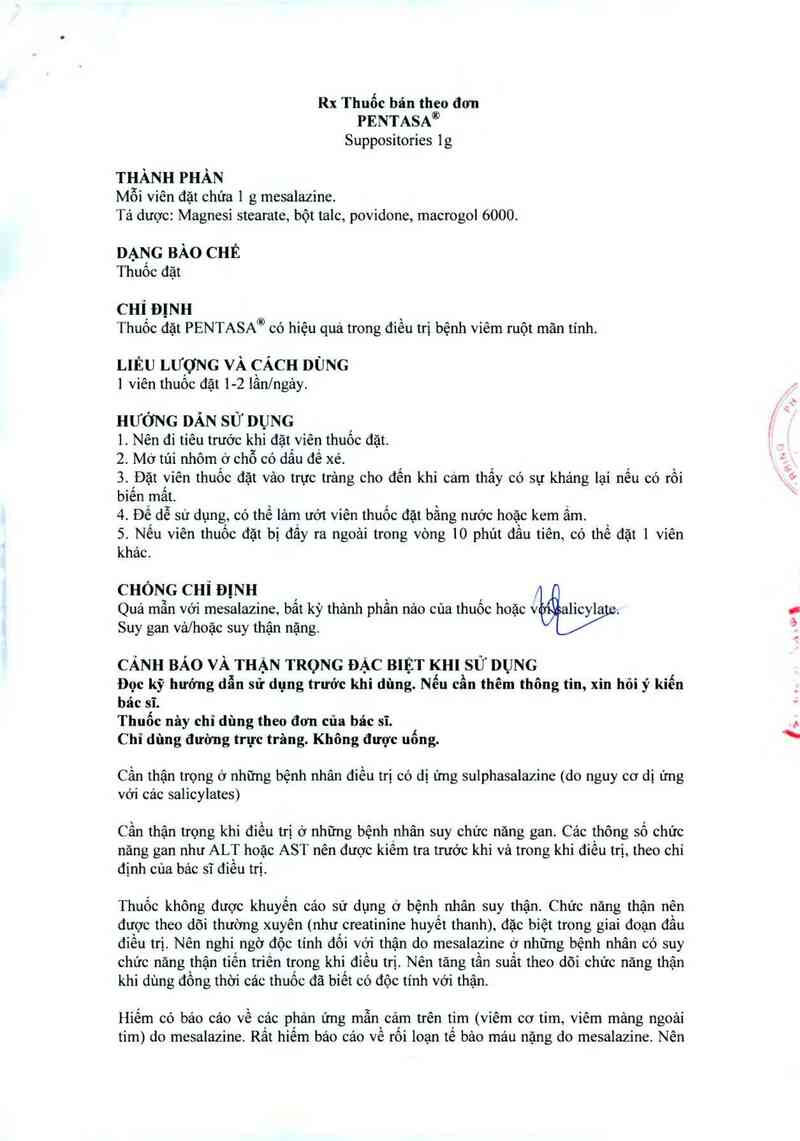 Rx Thuốc bán theo đơn
PENTASA®
Suppositories 1g

THÀNH PHẦN
Mỗi viên đặt chứa 1 g mesalazine.
Tá dược: Magnesi stearate, bột talc, povidone, macrogol 6000.

DẠNG BÀO CHẾ
Thuốc đặt

CHỈ ĐỊNH
Thuốc đặt PENTASA® có hiệu quả trong điều trị bệnh viêm ruột mãn tính.

LIỀU LƯỢNG VÀ CÁCH DÙNG
1 viên thuốc đặt 1-2 lần/ngày.

HƯỚNG DẪN SỬ DỤNG
1. Nên đi tiêu trước khi đặt viên thuốc đặt.
2. Mở túi nhôm ở chỗ có dấu để xé.
3. Đặt viên thuốc đặt vào trực tràng cho đến khi cảm thấy có sự kháng lại nếu có rồi biến mất.
4. Để dễ sử dụng, có thể làm ướt viên thuốc đặt bằng nước hoặc kem ẩm.
5. Nếu viên thuốc đặt bị đẩy ra ngoài trong vòng 10 phút đầu tiên, có thể đặt 1 viên khác.

CHỐNG CHỈ ĐỊNH
Quá mẫn với mesalazine, bất kỳ thành phần nào của thuốc hoặc với salicylate.
Suy gan và/hoặc suy thận nặng.

CẢNH BÁO VÀ THẬN TRỌNG ĐẶC BIỆT KHI SỬ DỤNG
Đọc kỹ hướng dẫn sử dụng trước khi dùng. Nếu cần thêm thông tin, xin hỏi ý kiến bác sĩ.
Thuốc này chỉ dùng theo đơn của bác sĩ.
Chỉ dùng đường trực tràng. Không được uống.

Cần thận trọng ở những bệnh nhân điều trị có dị ứng sulphasalazine (do nguy cơ dị ứng với các salicylates)

Cần thận trọng khi điều trị ở những bệnh nhân suy chức năng gan. Các thông số chức năng gan như ALT hoặc AST nên được kiểm tra trước khi và trong khi điều trị, theo chỉ định của bác sĩ điều trị.

Thuốc không được khuyến cáo sử dụng ở bệnh nhân suy thận. Chức năng thận nên được theo dõi thường xuyên (như creatinine huyết thanh), đặc biệt trong giai đoạn đầu điều trị. Nên nghi ngờ độc tính đối với thận do mesalazine ở những bệnh nhân có suy chức năng thận tiến triển trong khi điều trị. Nên tăng tần suất theo dõi chức năng thận khi dùng đồng thời các thuốc đã biết có độc tính với thận.

Hiếm có báo cáo về các phản ứng mẫn cảm trên tim (viêm cơ tim, viêm màng ngoài tim) do mesalazine. Rất hiếm báo cáo về rối loạn tế bào máu nặng do mesalazine. Nên